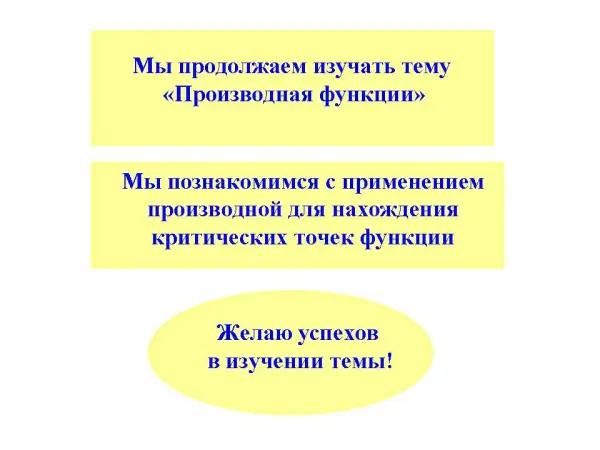 Мы продолжаем изучать тему «Производная функции»

Мы познакомимся с применением производной для нахождения критических точек функции

Желаю успехов в изучении темы!